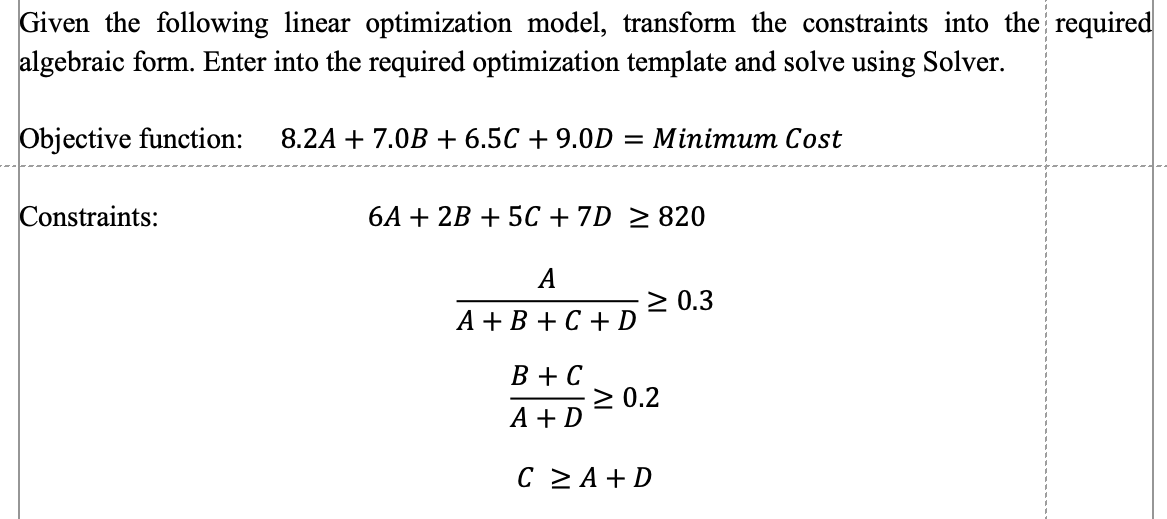 Given the following linear optimization model, transform the constraints into the required algebraic form. Enter into the required optimization template and solve using Solver.

Objective function: $8.2A + 7.0B + 6.5C + 9.0D = Minimum\ Cost$

Constraints: $6A + 2B + 5C + 7D \geq 820$

$\frac{A}{A + B + C + D} \geq 0.3$

$\frac{B + C}{A + D} \geq 0.2$

$C \geq A + D$